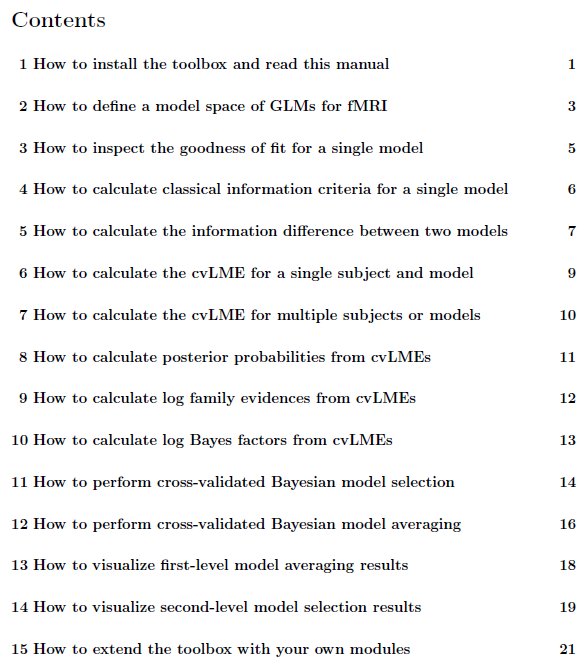 Contents

1 How to install the toolbox and read this manual 1

2 How to define a model space of GLMs for fMRI 3

3 How to inspect the goodness of fit for a single model 5

4 How to calculate classical information criteria for a single model 6

5 How to calculate the information difference between two models 7

6 How to calculate the cvLME for a single subject and model 9

7 How to calculate the cvLME for multiple subjects or models 10

8 How to calculate posterior probabilities from cvLMEs 11

9 How to calculate log family evidences from cvLMEs 12

10 How to calculate log Bayes factors from cvLMEs 13

11 How to perform cross-validated Bayesian model selection 14

12 How to perform cross-validated Bayesian model averaging 16

13 How to visualize first-level model averaging results 18

14 How to visualize second-level model selection results 19

15 How to extend the toolbox with your own modules 21